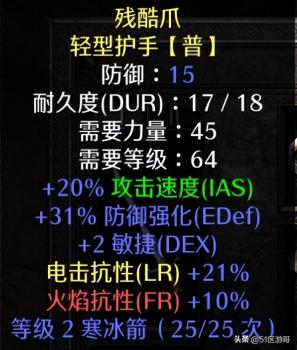 残酷爪
轻型护手【普】
防御：15
耐久度(DUR)：17 / 18
需要力量：45
需要等级：64
+20% 攻击速度(IAS)
+31% 防御强化(EDef)
+2 敏捷(DEX)
电击抗性(LR) +21%
火焰抗性(FR) +10%
等级 2 寒冰箭（25/25 次）

头条 @51区游哥